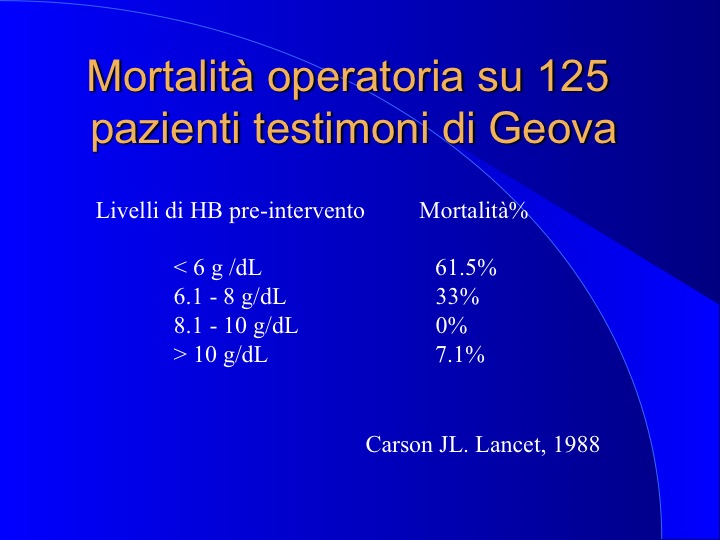 Mortalità operatoria su 125 pazienti testimoni di Geova

| Livelli di HB pre-intervento | Mortalità% |
|---|---|
| < 6 g /dL | 61.5% |
| 6.1 - 8 g/dL | 33% |
| 8.1 - 10 g/dL | 0% |
| > 10 g/dL | 7.1% |

Carson JL. Lancet, 1988